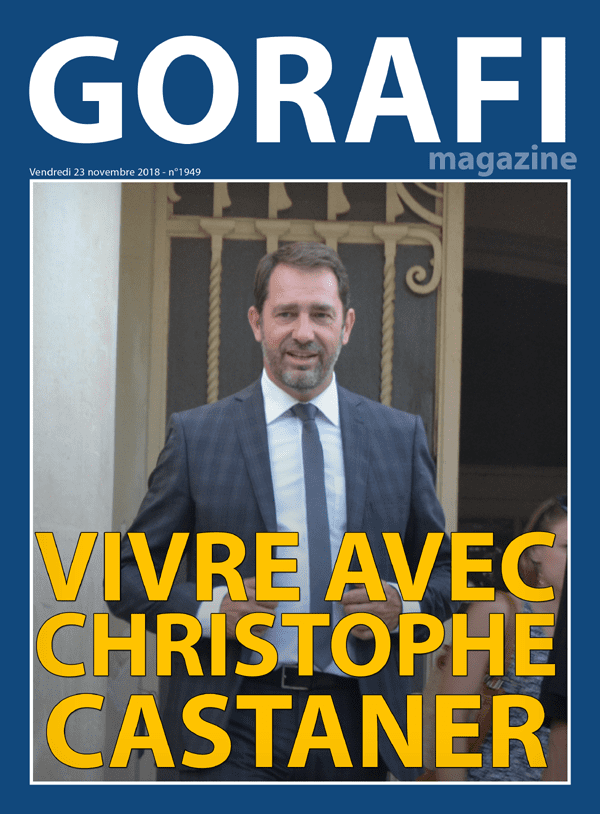 GORAFI
magazine

Vendredi 23 novembre 2018 - n°1949

VIVRE AVEC
CHRISTOPHE
CASTANER